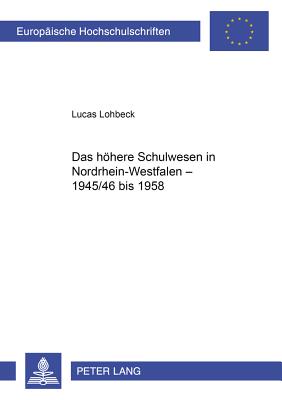 Europäische Hochschulschriften

Lucas Lohbeck

Das höhere Schulwesen in Nordrhein-Westfalen – 1945/46 bis 1958

PETER LANG